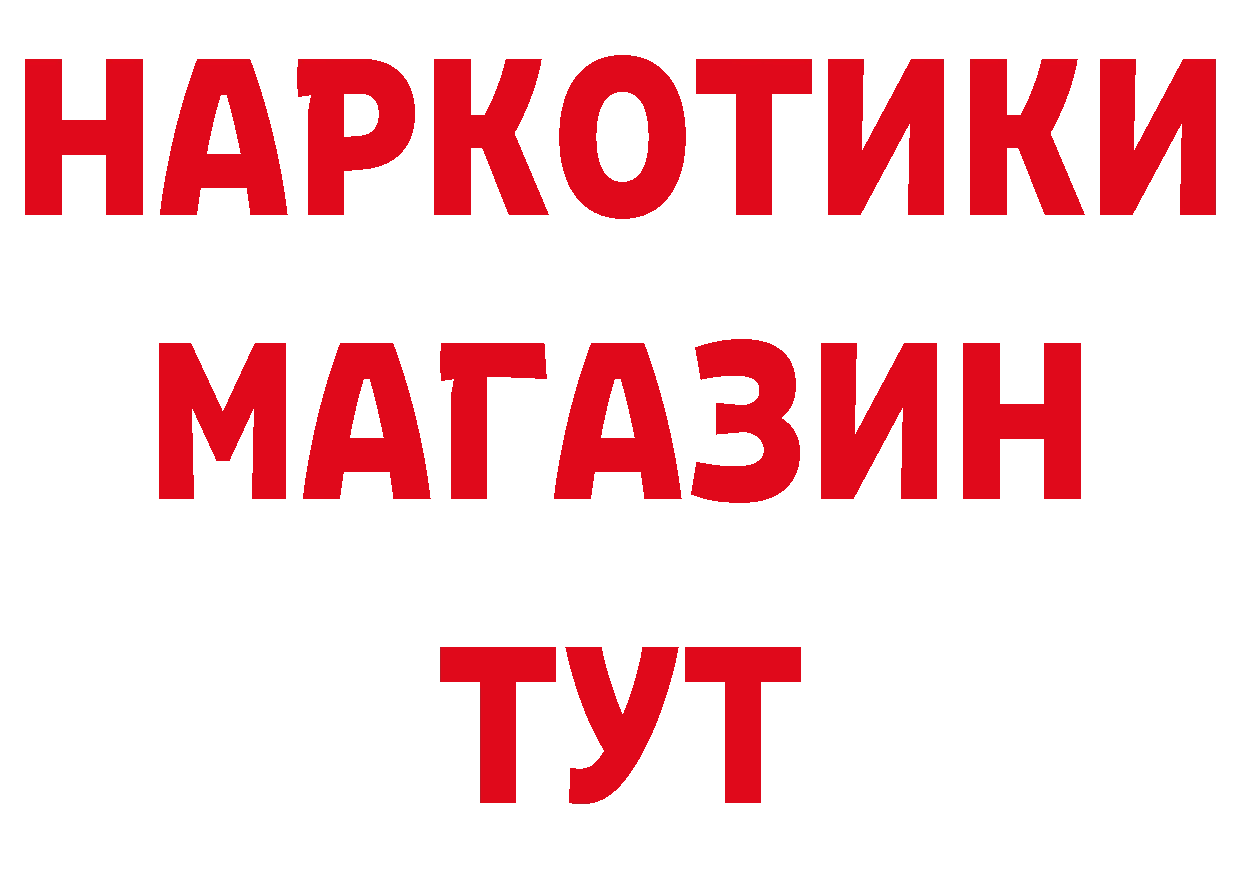 НАРКОТИКИ
МАГАЗИН
ТУТ